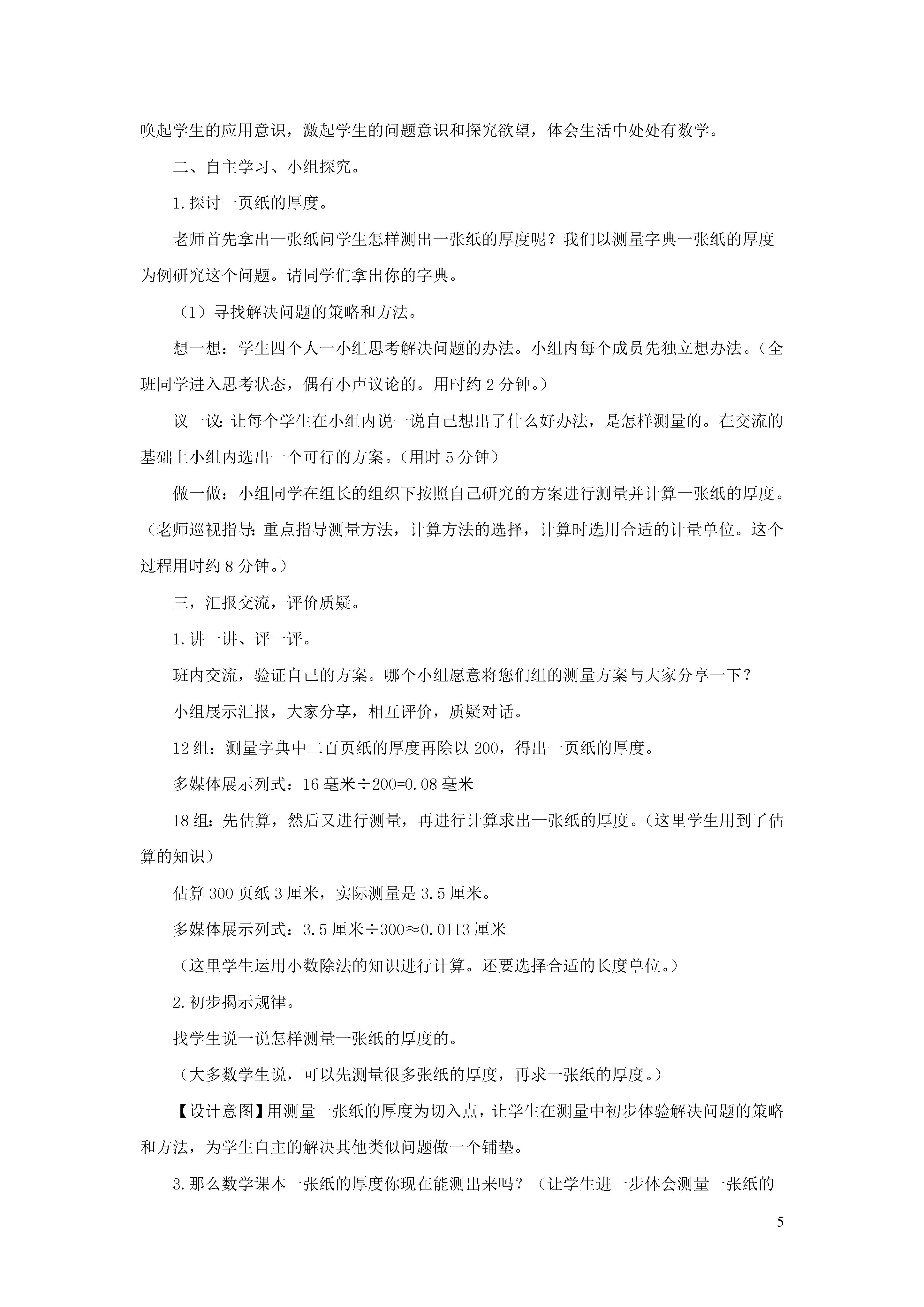 唤起学生的应用意识，激起学生的问题意识和探究欲望，体会生活中处处有数学。

二、自主学习、小组探究。

1.探讨一页纸的厚度。

老师首先拿出一张纸问学生怎样测出一张纸的厚度呢？我们以测量字典一张纸的厚度为例研究这个问题。请同学们拿出你的字典。

（1）寻找解决问题的策略和方法。

想一想：学生四个人一小组思考解决问题的办法。小组内每个成员先独立想办法。（全班同学进入思考状态，偶有小声议论的。用时约 2 分钟。）

议一议：让每个学生在小组内说一说自己想出了什么好办法，是怎样测量的。在交流的基础上小组内选出一个可行的方案。（用时 5 分钟）

做一做：小组同学在组长的组织下按照自己研究的方案进行测量并计算一张纸的厚度。（老师巡视指导：重点指导测量方法，计算方法的选择，计算时选用合适的计量单位。这个过程用时约 8 分钟。）

三，汇报交流，评价质疑。

1.讲一讲、评一评。

班内交流，验证自己的方案。哪个小组愿意将您们组的测量方案与大家分享一下？

小组展示汇报，大家分享，相互评价，质疑对话。

12 组：测量字典中二百页纸的厚度再除以 200，得出一页纸的厚度。

多媒体展示列式：16 毫米÷200=0.08 毫米

18 组：先估算，然后又进行测量，再进行计算求出一张纸的厚度。（这里学生用到了估算的知识）

估算 300 页纸 3 厘米，实际测量是 3.5 厘米。

多媒体展示列式：3.5 厘米÷300≈0.0113 厘米

（这里学生运用小数除法的知识进行计算。还要选择合适的长度单位。）

2.初步揭示规律。

找学生说一说怎样测量一张纸的厚度的。

（大多数学生说，可以先测量很多张纸的厚度，再求一张纸的厚度。）

【设计意图】用测量一张纸的厚度为切入点，让学生在测量中初步体验解决问题的策略和方法，为学生自主的解决其他类似问题做一个铺垫。

3.那么数学课本一张纸的厚度你现在能测出来吗？（让学生进一步体会测量一张纸的

5